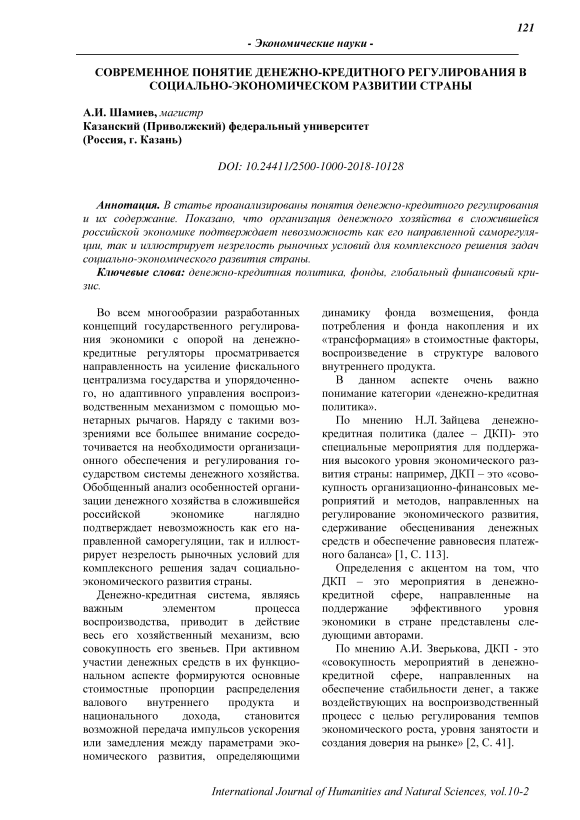 121

- Экономические науки -

СОВРЕМЕННОЕ ПОНЯТИЕ ДЕНЕЖНО-КРЕДИТНОГО РЕГУЛИРОВАНИЯ В СОЦИАЛЬНО-ЭКОНОМИЧЕСКОМ РАЗВИТИИ СТРАНЫ

А.И. Шамиев, магистр
Казанский (Приволжский) федеральный университет
(Россия, г. Казань)

DOI: 10.24411/2500-1000-2018-10128

Аннотация. В статье проанализированы понятия денежно-кредитного регулирования и их содержание. Показано, что организация денежного хозяйства в сложившейся российской экономике подтверждает невозможность как его направленной саморегуляции, так и иллюстрирует незрелость рыночных условий для комплексного решения задач социально-экономического развития страны.

Ключевые слова: денежно-кредитная политика, фонды, глобальный финансовый кризис.

Во всем многообразии разработанных концепций государственного регулирования экономики с опорой на денежно-кредитные регуляторы просматривается направленность на усиление фискального централизма государства и упорядоченного, но адаптивного управления воспроизводственным механизмом с помощью монетарных рычагов. Наряду с такими воззрениями все большее внимание сосредоточивается на необходимости организационного обеспечения и регулирования государством системы денежного хозяйства. Обобщенный анализ особенностей организации денежного хозяйства в сложившейся российской экономике наглядно подтверждает невозможность как его направленной саморегуляции, так и иллюстрирует незрелость рыночных условий для комплексного решения задач социально-экономического развития страны.

Денежно-кредитная система, являясь важным элементом процесса воспроизводства, приводит в действие весь его хозяйственный механизм, всю совокупность его звеньев. При активном участии денежных средств в их функциональном аспекте формируются основные стоимостные пропорции распределения валового внутреннего продукта и национального дохода, становится возможной передача импульсов ускорения или замедления между параметрами экономического развития, определяющими динамику фонда возмещения, фонда потребления и фонда накопления и их «трансформация» в стоимостные факторы, воспроизведение в структуре валового внутреннего продукта.

В данном аспекте очень важно понимание категории «денежно-кредитная политика».

По мнению Н.Л. Зайцева денежно-кредитная политика (далее – ДКП)- это специальные мероприятия для поддержания высокого уровня экономического развития страны: например, ДКП – это «совокупность организационно-финансовых мероприятий и методов, направленных на регулирование экономического развития, сдерживание обесценивания денежных средств и обеспечение равновесия платежного баланса» [1, С. 113].

Определения с акцентом на том, что ДКП – это мероприятия в денежно-кредитной сфере, направленные на поддержание эффективного уровня экономики в стране представлены следующими авторами.

По мнению А.И. Зверькова, ДКП - это «совокупность мероприятий в денежно-кредитной сфере, направленных на обеспечение стабильности денег, а также воздействующих на воспроизводственный процесс с целью регулирования темпов экономического роста, уровня занятости и создания доверия на рынке» [2, С. 41].

International Journal of Humanities and Natural Sciences, vol.10-2